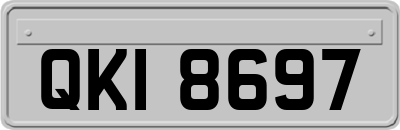 QKI 8697